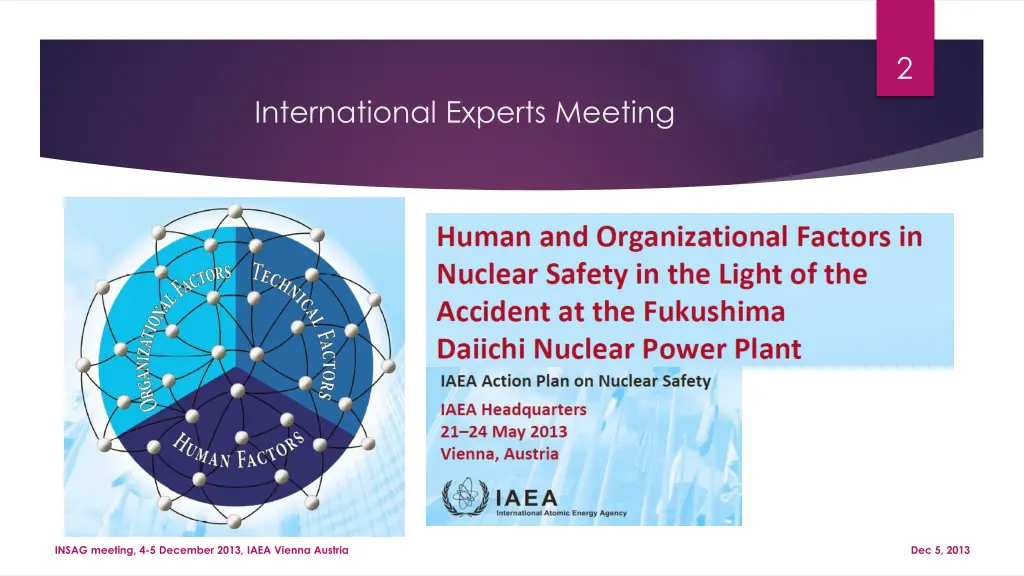 2

International Experts Meeting

ORGANIZATIONAL FACTORS
TECHNICAL FACTORS
HUMAN FACTORS

Human and Organizational Factors in Nuclear Safety in the Light of the Accident at the Fukushima Daiichi Nuclear Power Plant

IAEA Action Plan on Nuclear Safety

IAEA Headquarters
21–24 May 2013
Vienna, Austria

IAEA
International Atomic Energy Agency

INSAG meeting, 4-5 December 2013, IAEA Vienna Austria

Dec 5, 2013